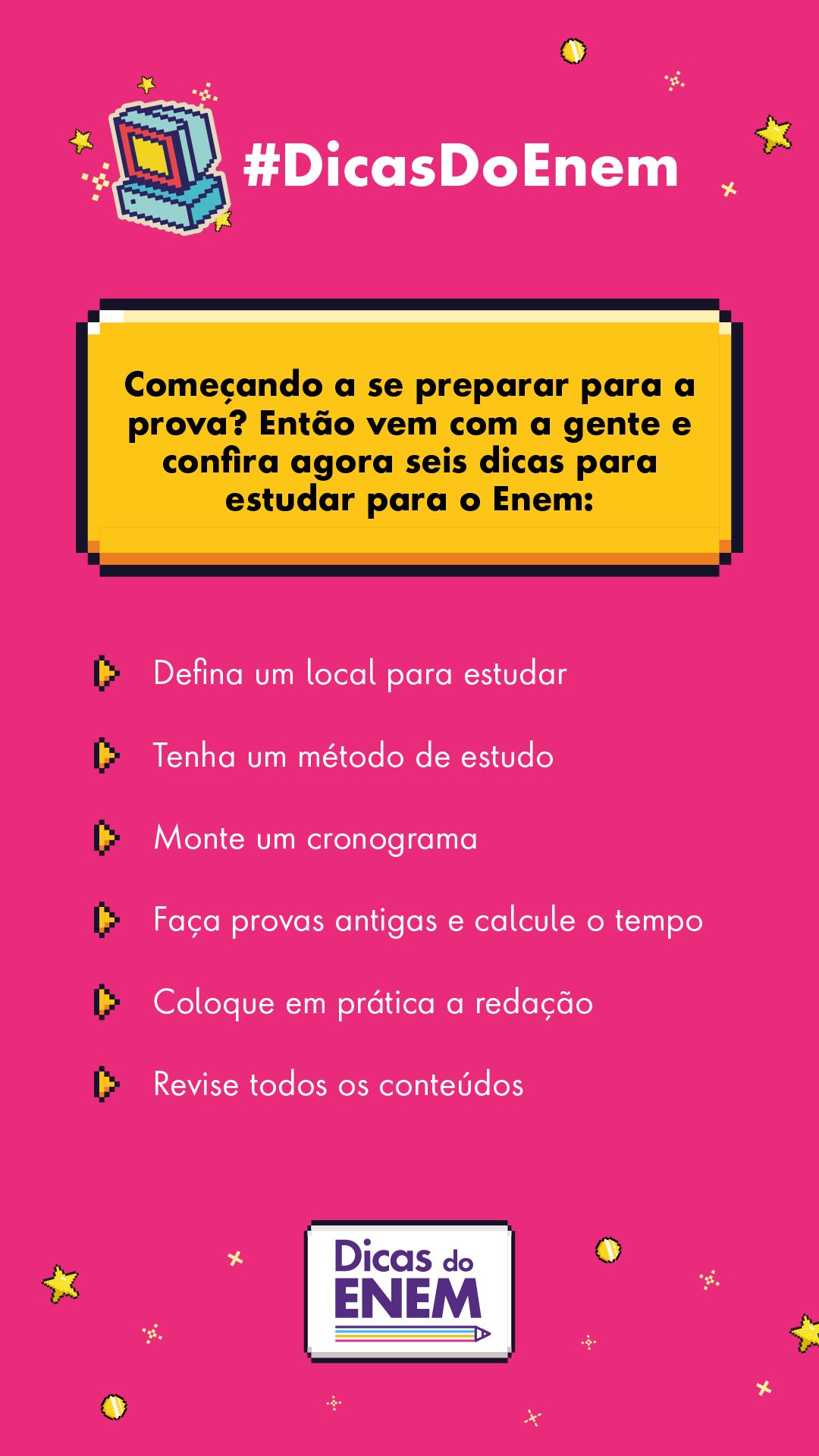 #DicasDoEnem

Começando a se preparar para a prova? Então vem com a gente e confira agora seis dicas para estudar para o Enem:

Defina um local para estudar

Tenha um método de estudo

Monte um cronograma

Faça provas antigas e calcule o tempo

Coloque em prática a redação

Revise todos os conteúdos

Dicas do
ENEM